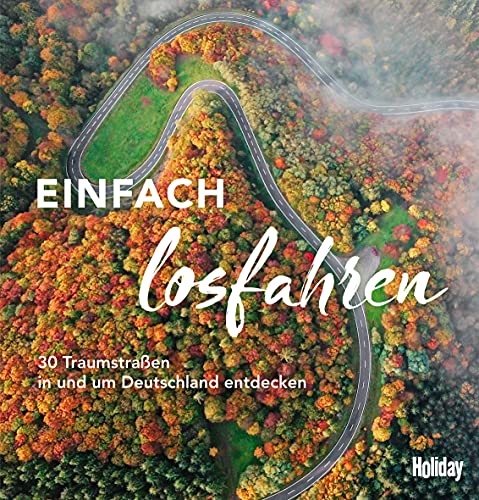 EINFACH
losfahren

30 Traumstraßen
in und um Deutschland entdecken

Holiday